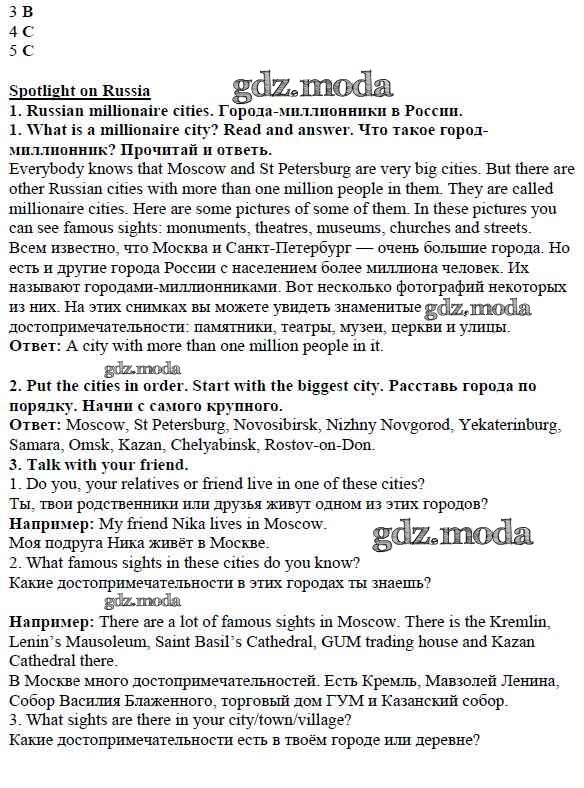 3 B
4 C
5 C

Spotlight on Russia gdz.moda
1. Russian millionaire cities. Города-миллионники в России.
1. What is a millionaire city? Read and answer. Что такое город-миллионник? Прочитай и ответь.
Everybody knows that Moscow and St Petersburg are very big cities. But there are other Russian cities with more than one million people in them. They are called millionaire cities. Here are some pictures of some of them. In these pictures you can see famous sights: monuments, theatres, museums, churches and streets.
Всем известно, что Москва и Санкт-Петербург — очень большие города. Но есть и другие города России с населением более миллиона человек. Их называют городами-миллионниками. Вот несколько фотографий некоторых из них. На этих снимках вы можете увидеть знаменитые gdz.moda достопримечательности: памятники, театры, музеи, церкви и улицы.
Ответ: A city with more than one million people in it.
gdz.moda
2. Put the cities in order. Start with the biggest city. Расставь города по порядку. Начни с самого крупного.
Ответ: Moscow, St Petersburg, Novosibirsk, Nizhny Novgorod, Yekaterinburg, Samara, Omsk, Kazan, Chelyabinsk, Rostov-on-Don.
3. Talk with your friend.
1. Do you, your relatives or friend live in one of these cities?
Ты, твои родственники или друзья живут одном из этих городов?
Например: My friend Nika lives in Moscow.
Моя подруга Ника живёт в Москве. gdz.moda
2. What famous sights in these cities do you know?
Какие достопримечательности в этих городах ты знаешь?
gdz.moda
Например: There are a lot of famous sights in Moscow. There is the Kremlin, Lenin's Mausoleum, Saint Basil's Cathedral, GUM trading house and Kazan Cathedral there.
В Москве много достопримечательностей. Есть Кремль, Мавзолей Ленина, Собор Василия Блаженного, торговый дом ГУМ и Казанский собор.
3. What sights are there in your city/town/village?
Какие достопримечательности есть в твоём городе или деревне?